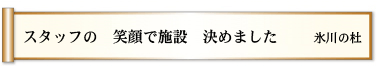 スタッフの　笑顔で施設　決めました　氷川の杜